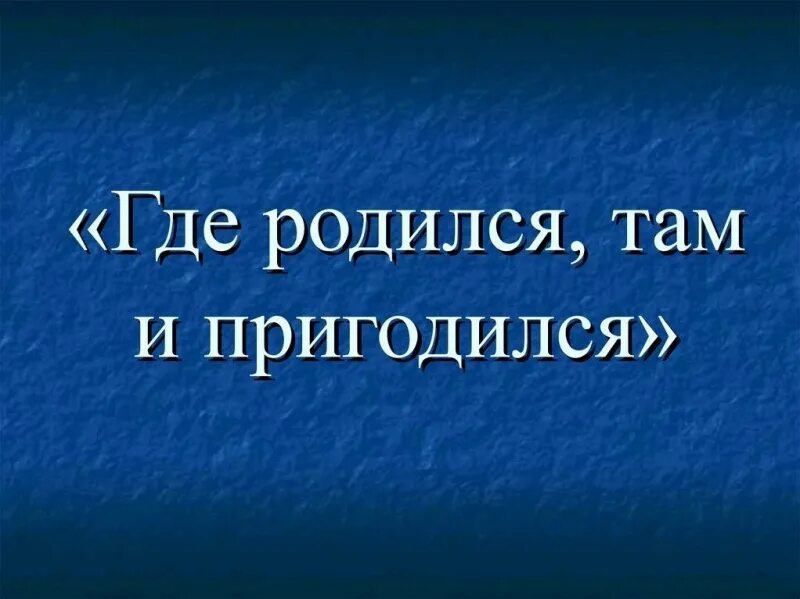 «Где родился, там и пригодился»